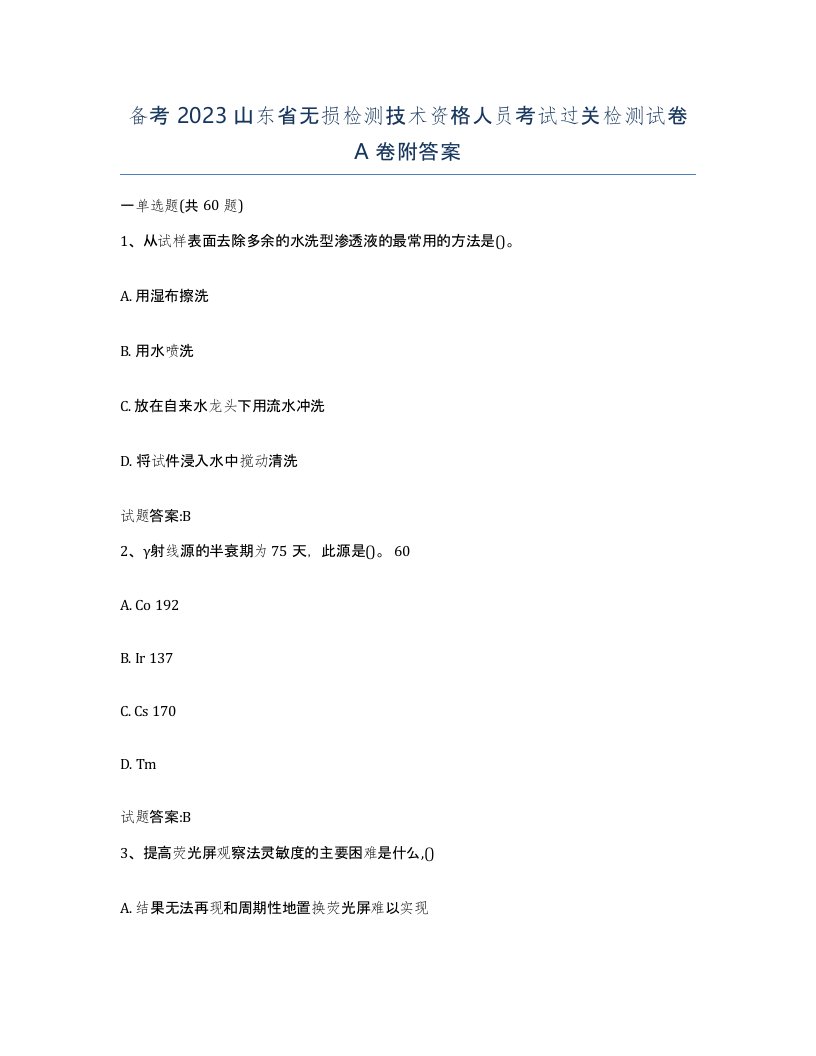 备考 2023 山东省无损检测技术资格人员考试过关检测试卷 A 卷附答案

一单选题(共 60 题)

1、从试样表面去除多余的水洗型渗透液的最常用的方法是()。

A. 用湿布擦洗

B. 用水喷洗

C. 放在自来水龙头下用流水冲洗

D. 将试件浸入水中搅动清洗

试题答案:B

2、γ射线源的半衰期为 75 天，此源是()。 60

A. Co 192

B. Ir 137

C. Cs 170

D. Tm

试题答案:B

3、提高荧光屏观察法灵敏度的主要困难是什么,()

A. 结果无法再现和周期性地置换荧光屏难以实现